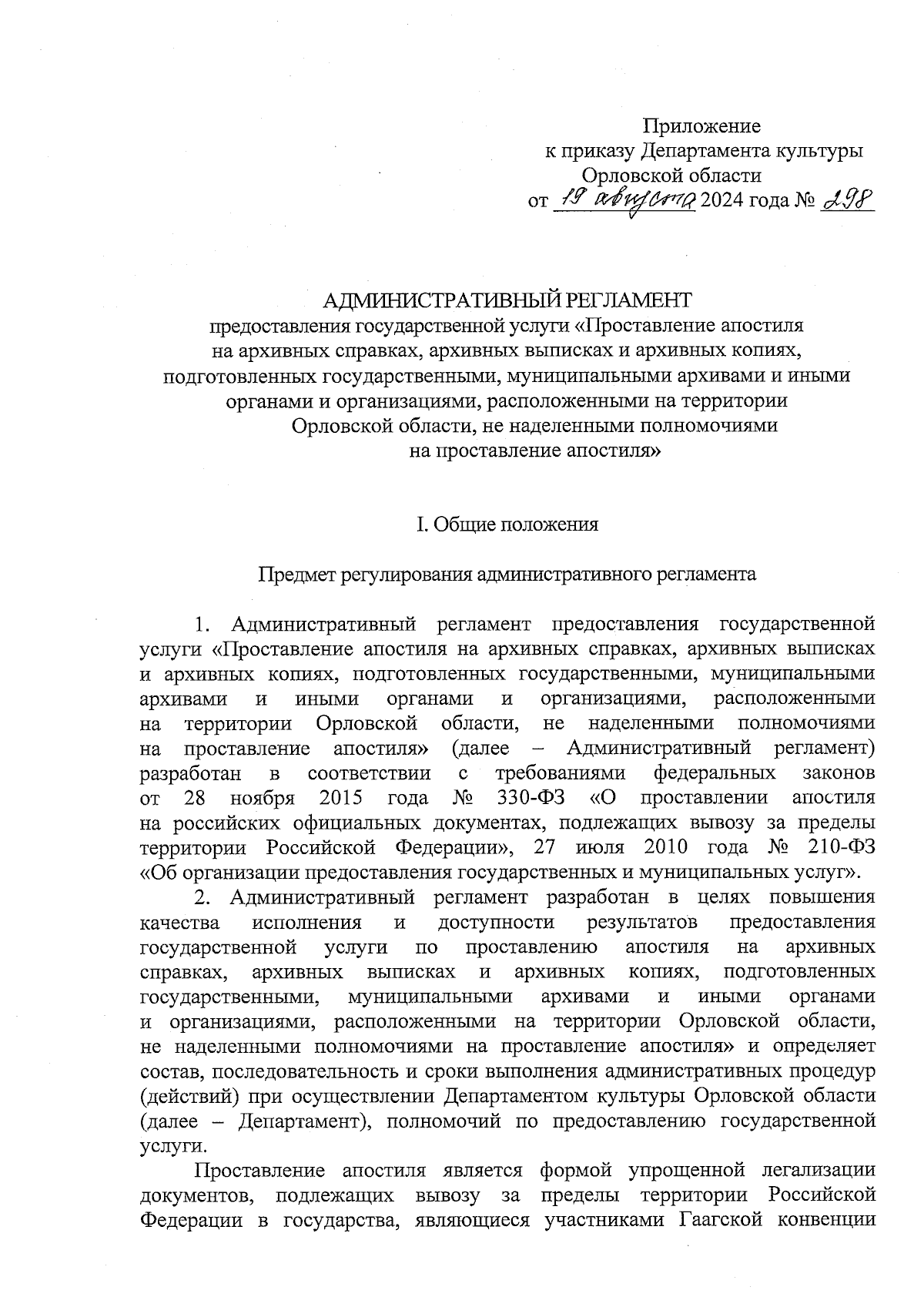 Приложение
к приказу Департамента культуры
Орловской области
от 19 августа 2024 года № 298

АДМИНИСТРАТИВНЫЙ РЕГЛАМЕНТ
предоставления государственной услуги «Проставление апостиля на архивных справках, архивных выписках и архивных копиях, подготовленных государственными, муниципальными архивами и иными органами и организациями, расположенными на территории Орловской области, не наделенными полномочиями на проставление апостиля»

I. Общие положения

Предмет регулирования административного регламента

1. Административный регламент предоставления государственной услуги «Проставление апостиля на архивных справках, архивных выписках и архивных копиях, подготовленных государственными, муниципальными архивами и иными органами и организациями, расположенными на территории Орловской области, не наделенными полномочиями на проставление апостиля» (далее – Административный регламент) разработан в соответствии с требованиями федеральных законов от 28 ноября 2015 года № 330-ФЗ «О проставлении апостиля на российских официальных документах, подлежащих вывозу за пределы территории Российской Федерации», 27 июля 2010 года № 210-ФЗ «Об организации предоставления государственных и муниципальных услуг».

2. Административный регламент разработан в целях повышения качества исполнения и доступности результатов предоставления государственной услуги по проставлению апостиля на архивных справках, архивных выписках и архивных копиях, подготовленных государственными, муниципальными архивами и иными органами и организациями, расположенными на территории Орловской области, не наделенными полномочиями на проставление апостиля» и определяет состав, последовательность и сроки выполнения административных процедур (действий) при осуществлении Департаментом культуры Орловской области (далее – Департамент), полномочий по предоставлению государственной услуги.

Проставление апостиля является формой упрощенной легализации документов, подлежащих вывозу за пределы территории Российской Федерации в государства, являющиеся участниками Гаагской конвенции